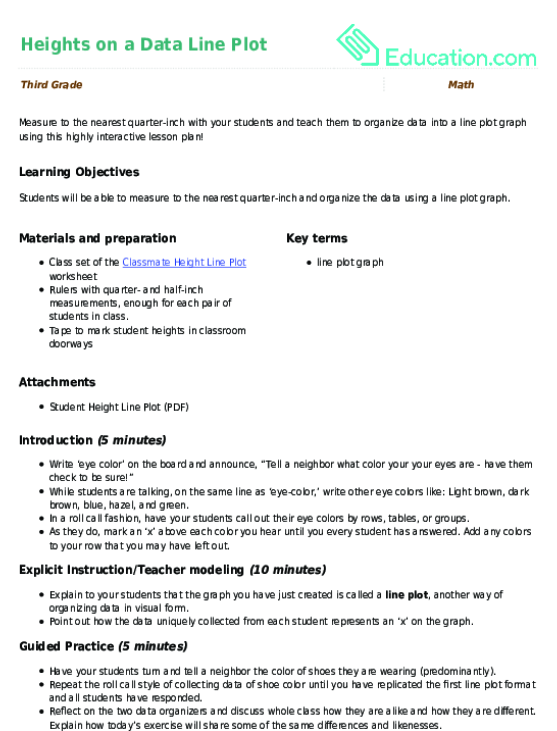 Heights on a Data Line Plot

Education.com

Third Grade

Math

Measure to the nearest quarter-inch with your students and teach them to organize data into a line plot graph using this highly interactive lesson plan!

Learning Objectives

Students will be able to measure to the nearest quarter-inch and organize the data using a line plot graph.

Materials and preparation

- Class set of the Classmate Height Line Plot worksheet
- Rulers with quarter- and half-inch measurements, enough for each pair of students in class.
- Tape to mark student heights in classroom doorways

Key terms

- line plot graph

Attachments

- Student Height Line Plot (PDF)

Introduction (5 minutes)

- Write 'eye color' on the board and announce, "Tell a neighbor what color your your eyes are - have them check to be sure!"
- While students are talking, on the same line as 'eye-color,' write other eye colors like: Light brown, dark brown, blue, hazel, and green.
- In a roll call fashion, have your students call out their eye colors by rows, tables, or groups.
- As they do, mark an 'x' above each color you hear until you every student has answered. Add any colors to your row that you may have left out.

Explicit Instruction/Teacher modeling (10 minutes)

- Explain to your students that the graph you have just created is called a line plot, another way of organizing data in visual form.
- Point out how the data uniquely collected from each student represents an 'x' on the graph.

Guided Practice (5 minutes)

- Have your students turn and tell a neighbor the color of shoes they are wearing (predominantly).
- Repeat the roll call style of collecting data of shoe color until you have replicated the first line plot format and all students have responded.
- Reflect on the two data organizers and discuss whole class how they are alike and how they are different. Explain how today's exercise will share some of the same differences and likenesses.